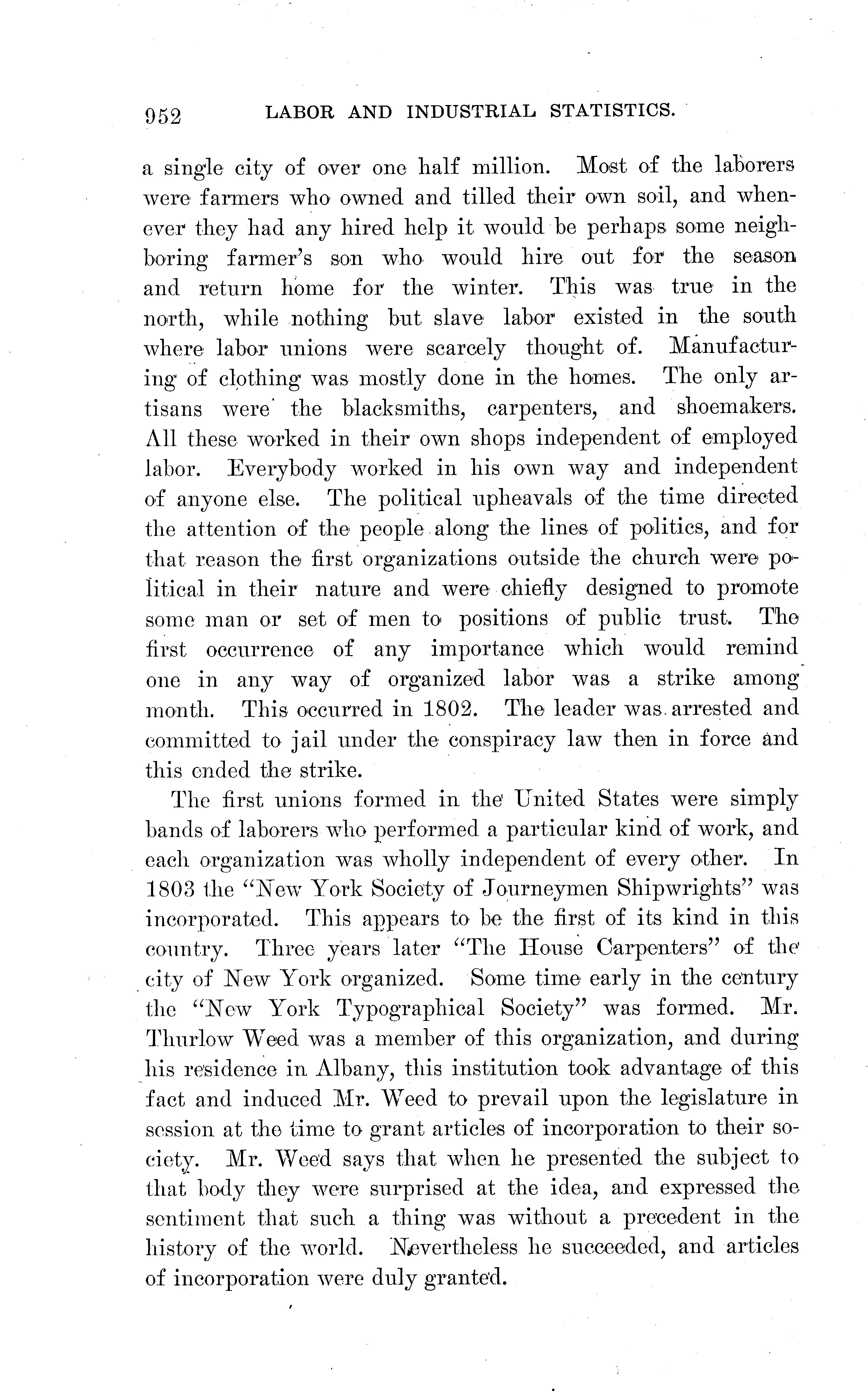 952 LABOR AND INDUSTRIAL STATISTICS.

a single city of over one half million. Most of the laborers were farmers who owned and tilled their own soil, and whenever they had any hired help it would be perhaps some neighboring farmer's son who would hire out for the season and return home for the winter. This was true in the north, while nothing but slave labor existed in the south where labor unions were scarcely thought of. Manufacturing of clothing was mostly done in the homes. The only artisans were the blacksmiths, carpenters, and shoemakers. All these worked in their own shops independent of employed labor. Everybody worked in his own way and independent of anyone else. The political upheavals of the time directed the attention of the people along the lines of politics, and for that reason the first organizations outside the church were political in their nature and were chiefly designed to promote some man or set of men to positions of public trust. The first occurrence of any importance which would remind one in any way of organized labor was a strike among month. This occurred in 1802. The leader was arrested and committed to jail under the conspiracy law then in force and this ended the strike.

The first unions formed in the United States were simply bands of laborers who performed a particular kind of work, and each organization was wholly independent of every other. In 1803 the "New York Society of Journeymen Shipwrights" was incorporated. This appears to be the first of its kind in this country. Three years later "The House Carpenters" of the city of New York organized. Some time early in the century the "New York Typographical Society" was formed. Mr. Thurlow Weed was a member of this organization, and during his residence in Albany, this institution took advantage of this fact and induced Mr. Weed to prevail upon the legislature in session at the time to grant articles of incorporation to their society. Mr. Weed says that when he presented the subject to that body they were surprised at the idea, and expressed the sentiment that such a thing was without a precedent in the history of the world. Nevertheless he succeeded, and articles of incorporation were duly granted.